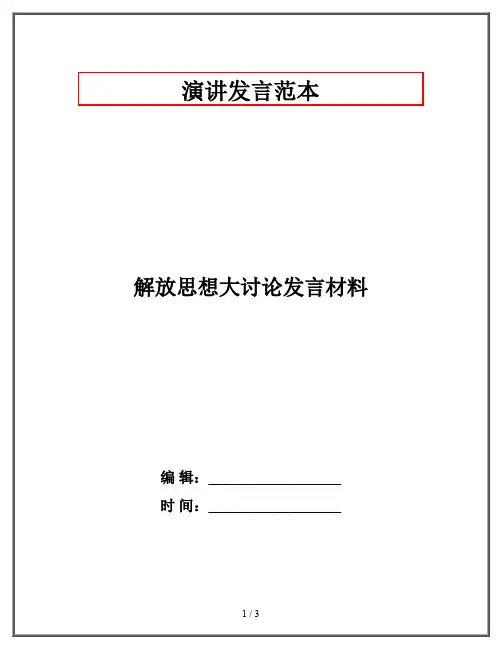 演讲发言范本

解放思想大讨论发言材料

编 辑：____

时 间：____

1 / 3